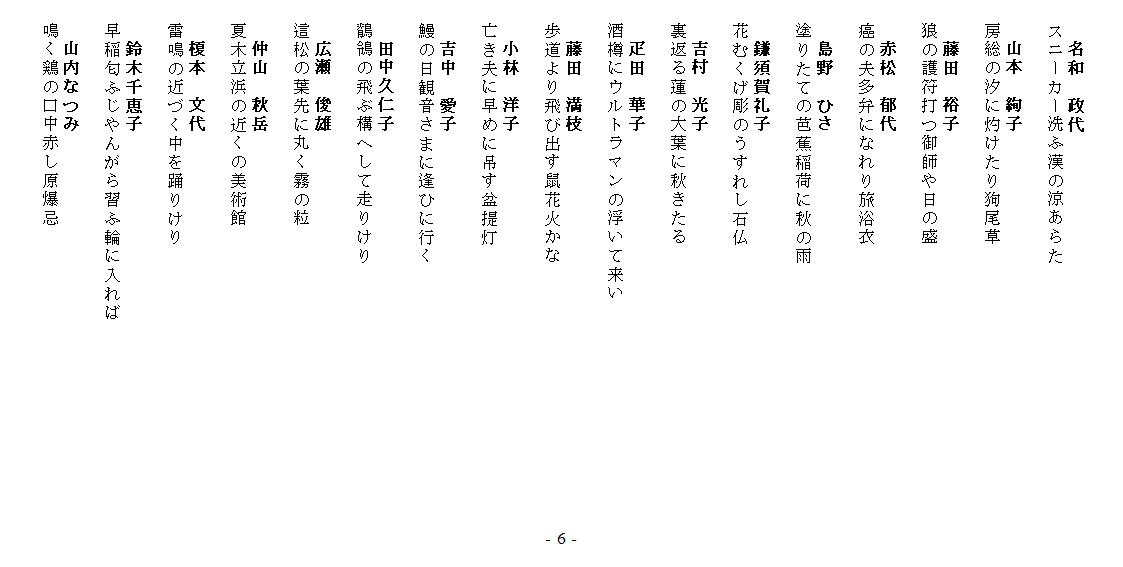 名和　政代
スニーカー洗ふ漢の涼あらた

山本　絢子
房総の汐に灼けたり狗尾草

藤田　裕子
狼の護符打つ御師や日の盛

赤松　郁代
癌の夫多弁になれり旅浴衣

島野　ひさ
塗りたての芭蕉稲荷に秋の雨

鎌須賀礼子
花むくげ彫のうすれし石仏

吉村　光子
裏返る蓮の大葉に秋きたる

疋田　華子
酒樽にウルトラマンの浮いて来い

藤田　満枝
歩道より飛び出す鼠花火かな

小林　洋子
亡き夫に早めに吊す盆提灯

吉中　愛子
鰻の日観音さまに逢ひに行く

田中久仁子
鶺鴒の飛ぶ構へして走りけり

広瀬　俊雄
這松の葉先に丸く霧の粒

仲山　秋岳
夏木立浜の近くの美術館

榎本　文代
雷鳴の近づく中を踊りけり

鈴木千恵子
早稲匂ふじやんがら習ふ輪に入れば

山内なつみ
鳴く鶏の口中赤し原爆忌

- 6 -